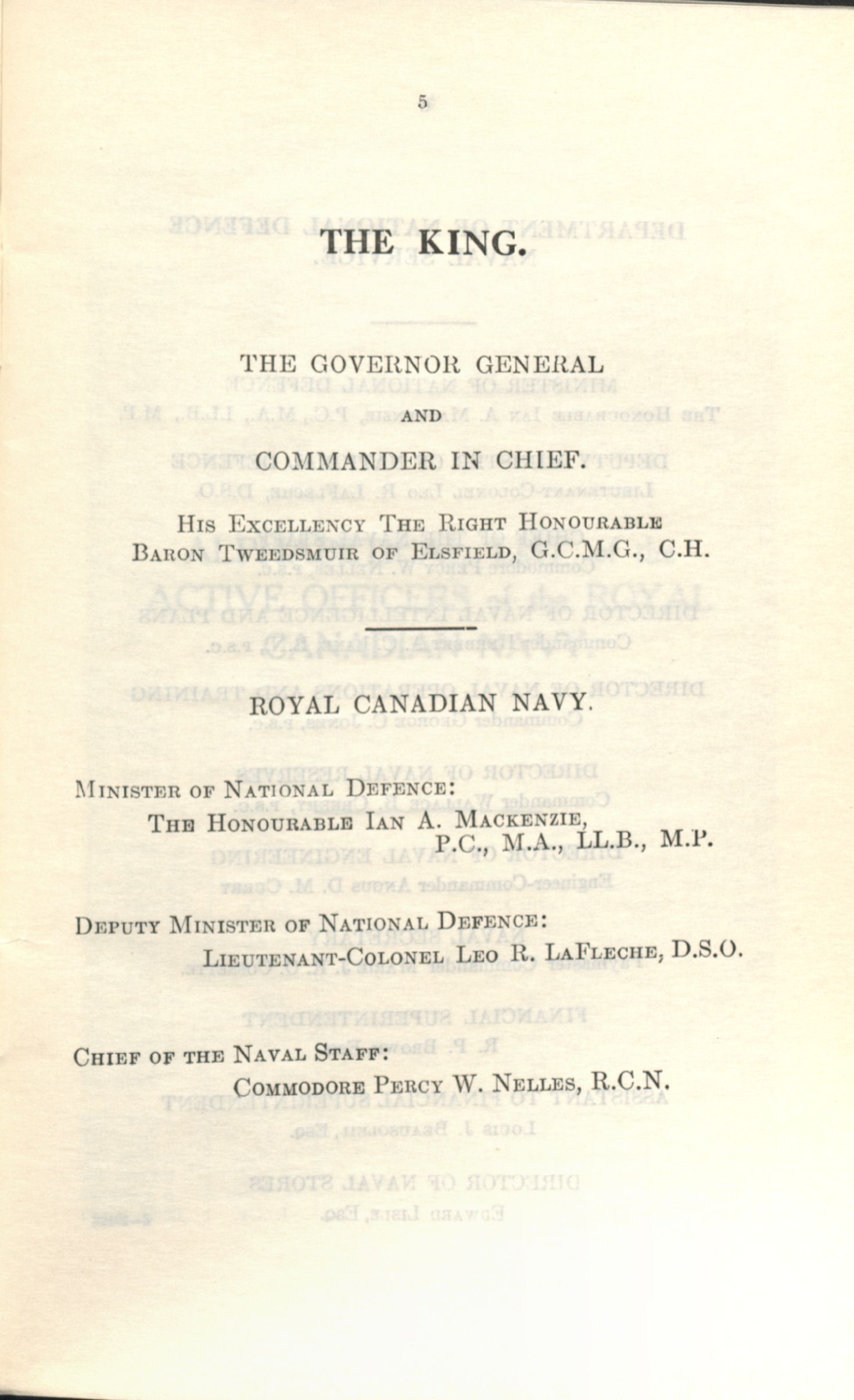 5

THE KING.

THE GOVERNOR GENERAL

AND

COMMANDER IN CHIEF.

His Excellency The Right Honourable Baron Tweedsmuir of Elsfield, G.C.M.G., C.H.

ROYAL CANADIAN NAVY.

Minister of National Defence:
The Honourable Ian A. Mackenzie, P.C., M.A., LL.B., M.P.

Deputy Minister of National Defence:
Lieutenant-Colonel Leo R. LaFleche, D.S.O.

Chief of the Naval Staff:
Commodore Percy W. Nelles, R.C.N.